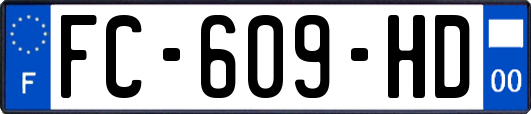 F
FC-609-HD
00